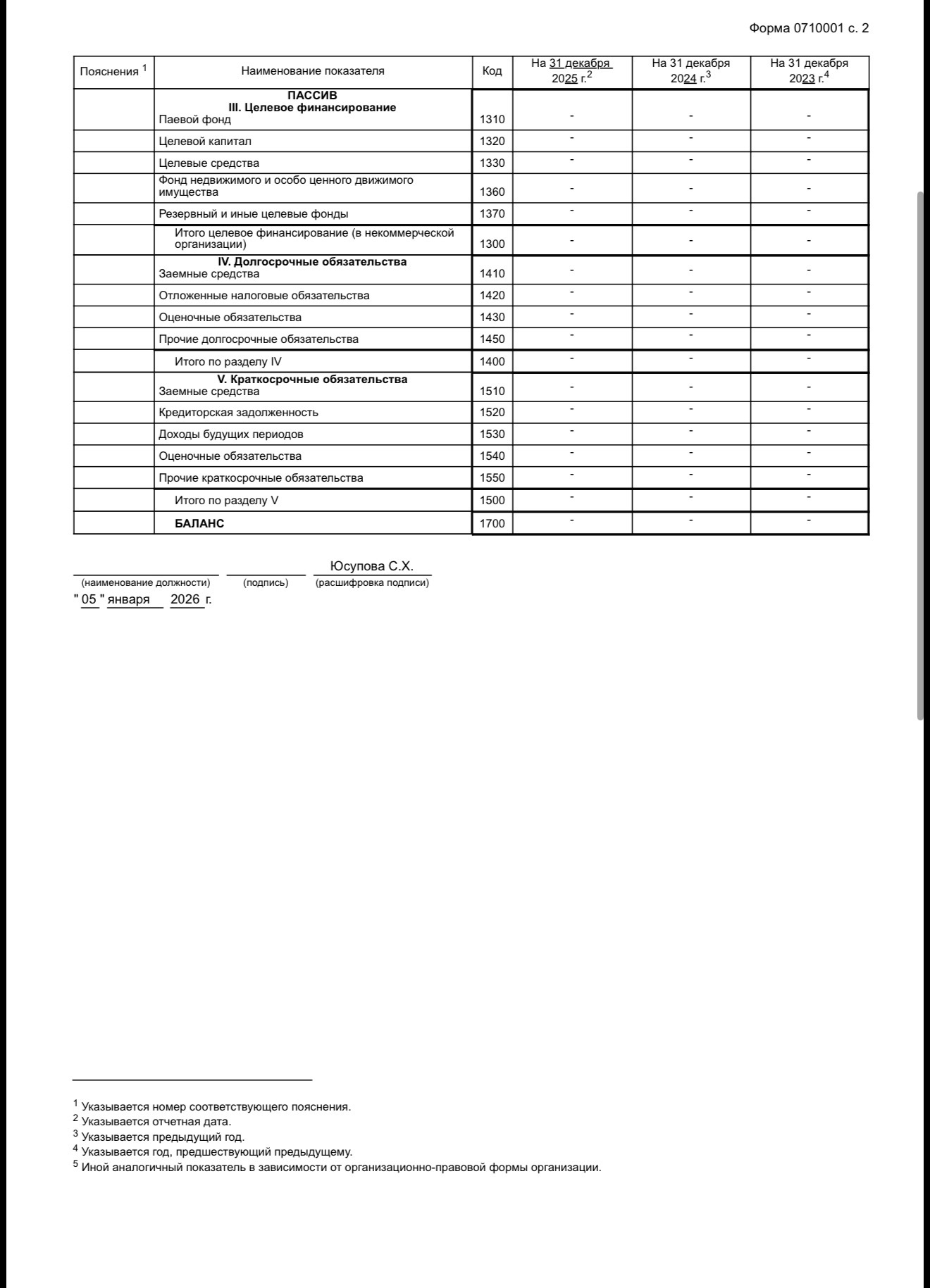 Форма 0710001 с. 2

| Пояснения $^1$ | Наименование показателя | Код | На 31 декабря 2025 г.$^2$ | На 31 декабря 2024 г.$^3$ | На 31 декабря 2023 г.$^4$ |
|---|---|---|---|---|---|
| | **ПАССИВ** **III. Целевое финансирование** Паевой фонд | 1310 | - | - | - |
| | Целевой капитал | 1320 | - | - | - |
| | Целевые средства | 1330 | - | - | - |
| | Фонд недвижимого и особо ценного движимого имущества | 1360 | - | - | - |
| | Резервный и иные целевые фонды | 1370 | - | - | - |
| | Итого целевое финансирование (в некоммерческой организации) | 1300 | - | - | - |
| | **IV. Долгосрочные обязательства** Заемные средства | 1410 | - | - | - |
| | Отложенные налоговые обязательства | 1420 | - | - | - |
| | Оценочные обязательства | 1430 | - | - | - |
| | Прочие долгосрочные обязательства | 1450 | - | - | - |
| | Итого по разделу IV | 1400 | - | - | - |
| | **V. Краткосрочные обязательства** Заемные средства | 1510 | - | - | - |
| | Кредиторская задолженность | 1520 | - | - | - |
| | Доходы будущих периодов | 1530 | - | - | - |
| | Оценочные обязательства | 1540 | - | - | - |
| | Прочие краткосрочные обязательства | 1550 | - | - | - |
| | Итого по разделу V | 1500 | - | - | - |
| | **БАЛАНС** | 1700 | - | - | - |

Юсупова С.Х.
(наименование должности) (подпись) (расшифровка подписи)
" 05 " января 2026 г.

$^1$ Указывается номер соответствующего пояснения.
$^2$ Указывается отчетная дата.
$^3$ Указывается предыдущий год.
$^4$ Указывается год, предшествующий предыдущему.
$^5$ Иной аналогичный показатель в зависимости от организационно-правовой формы организации.